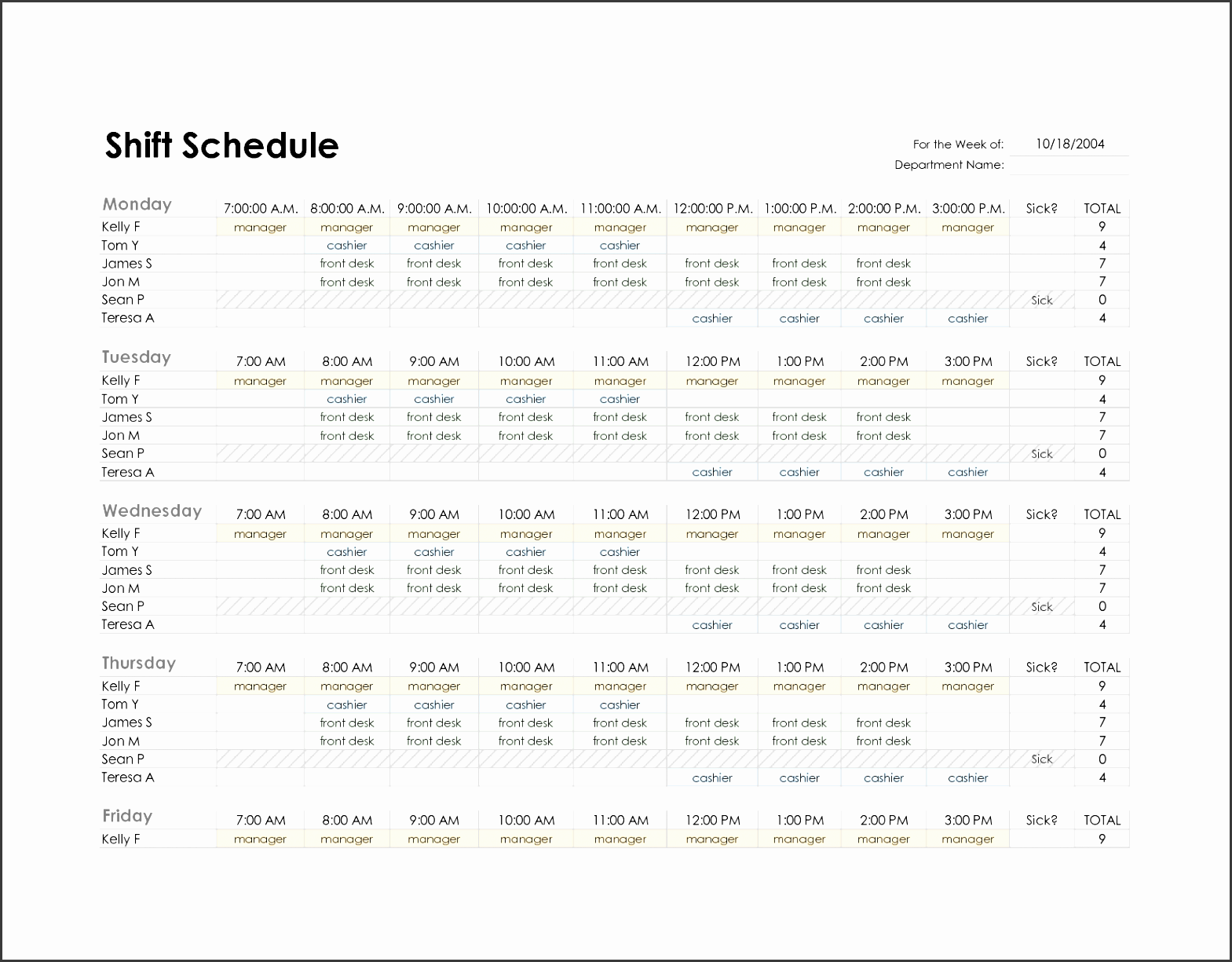 Shift Schedule

For the Week of: 10/18/2004
Department Name:

| Monday | 7:00:00 A.M. | 8:00:00 A.M. | 9:00:00 A.M. | 10:00:00 A.M. | 11:00:00 A.M. | 12:00:00 P.M. | 1:00:00 P.M. | 2:00:00 P.M. | 3:00:00 P.M. | Sick? | TOTAL |
|---|---|---|---|---|---|---|---|---|---|---|---|
| Kelly F | manager | manager | manager | manager | manager | manager | manager | manager | manager | | 9 |
| Tom Y | | cashier | cashier | cashier | cashier | | | | | | 4 |
| James S | | front desk | front desk | front desk | front desk | front desk | front desk | front desk | | | 7 |
| Jon M | | front desk | front desk | front desk | front desk | front desk | front desk | front desk | | | 7 |
| Sean P | | | | | | | | | | Sick | 0 |
| Teresa A | | | | | | cashier | cashier | cashier | cashier | | 4 |

| Tuesday | 7:00 AM | 8:00 AM | 9:00 AM | 10:00 AM | 11:00 AM | 12:00 PM | 1:00 PM | 2:00 PM | 3:00 PM | Sick? | TOTAL |
|---|---|---|---|---|---|---|---|---|---|---|---|
| Kelly F | manager | manager | manager | manager | manager | manager | manager | manager | manager | | 9 |
| Tom Y | | cashier | cashier | cashier | cashier | | | | | | 4 |
| James S | | front desk | front desk | front desk | front desk | front desk | front desk | front desk | | | 7 |
| Jon M | | front desk | front desk | front desk | front desk | front desk | front desk | front desk | | | 7 |
| Sean P | | | | | | | | | | Sick | 0 |
| Teresa A | | | | | | cashier | cashier | cashier | cashier | | 4 |

| Wednesday | 7:00 AM | 8:00 AM | 9:00 AM | 10:00 AM | 11:00 AM | 12:00 PM | 1:00 PM | 2:00 PM | 3:00 PM | Sick? | TOTAL |
|---|---|---|---|---|---|---|---|---|---|---|---|
| Kelly F | manager | manager | manager | manager | manager | manager | manager | manager | manager | | 9 |
| Tom Y | | cashier | cashier | cashier | cashier | | | | | | 4 |
| James S | | front desk | front desk | front desk | front desk | front desk | front desk | front desk | | | 7 |
| Jon M | | front desk | front desk | front desk | front desk | front desk | front desk | front desk | | | 7 |
| Sean P | | | | | | | | | | Sick | 0 |
| Teresa A | | | | | | cashier | cashier | cashier | cashier | | 4 |

| Thursday | 7:00 AM | 8:00 AM | 9:00 AM | 10:00 AM | 11:00 AM | 12:00 PM | 1:00 PM | 2:00 PM | 3:00 PM | Sick? | TOTAL |
|---|---|---|---|---|---|---|---|---|---|---|---|
| Kelly F | manager | manager | manager | manager | manager | manager | manager | manager | manager | | 9 |
| Tom Y | | cashier | cashier | cashier | cashier | | | | | | 4 |
| James S | | front desk | front desk | front desk | front desk | front desk | front desk | front desk | | | 7 |
| Jon M | | front desk | front desk | front desk | front desk | front desk | front desk | front desk | | | 7 |
| Sean P | | | | | | | | | | Sick | 0 |
| Teresa A | | | | | | cashier | cashier | cashier | cashier | | 4 |

| Friday | 7:00 AM | 8:00 AM | 9:00 AM | 10:00 AM | 11:00 AM | 12:00 PM | 1:00 PM | 2:00 PM | 3:00 PM | Sick? | TOTAL |
|---|---|---|---|---|---|---|---|---|---|---|---|
| Kelly F | manager | manager | manager | manager | manager | manager | manager | manager | manager | | 9 |